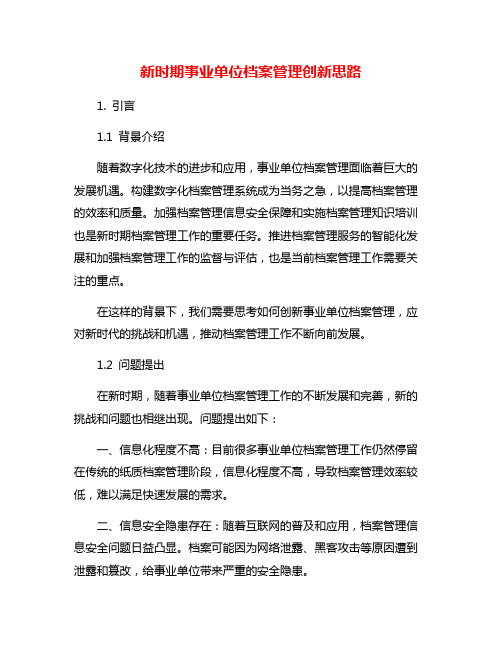 新时期事业单位档案管理创新思路

1. 引言

1.1 背景介绍

随着数字化技术的进步和应用，事业单位档案管理面临着巨大的发展机遇。构建数字化档案管理系统成为当务之急，以提高档案管理的效率和质量。加强档案管理信息安全保障和实施档案管理知识培训也是新时期档案管理工作的重要任务。推进档案管理服务的智能化发展和加强档案管理工作的监督与评估，也是当前档案管理工作需要关注的重点。

在这样的背景下，我们需要思考如何创新事业单位档案管理，应对新时代的挑战和机遇，推动档案管理工作不断向前发展。

1.2 问题提出

在新时期，随着事业单位档案管理工作的不断发展和完善，新的挑战和问题也相继出现。问题提出如下：

一、信息化程度不高：目前很多事业单位档案管理工作仍然停留在传统的纸质档案管理阶段，信息化程度不高，导致档案管理效率较低，难以满足快速发展的需求。

二、信息安全隐患存在：随着互联网的普及和应用，档案管理信息安全问题日益凸显。档案可能因为网络泄露、黑客攻击等原因遭到泄露和篡改，给事业单位带来严重的安全隐患。